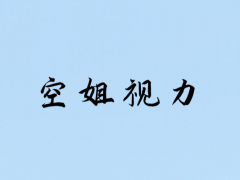 空姐视力